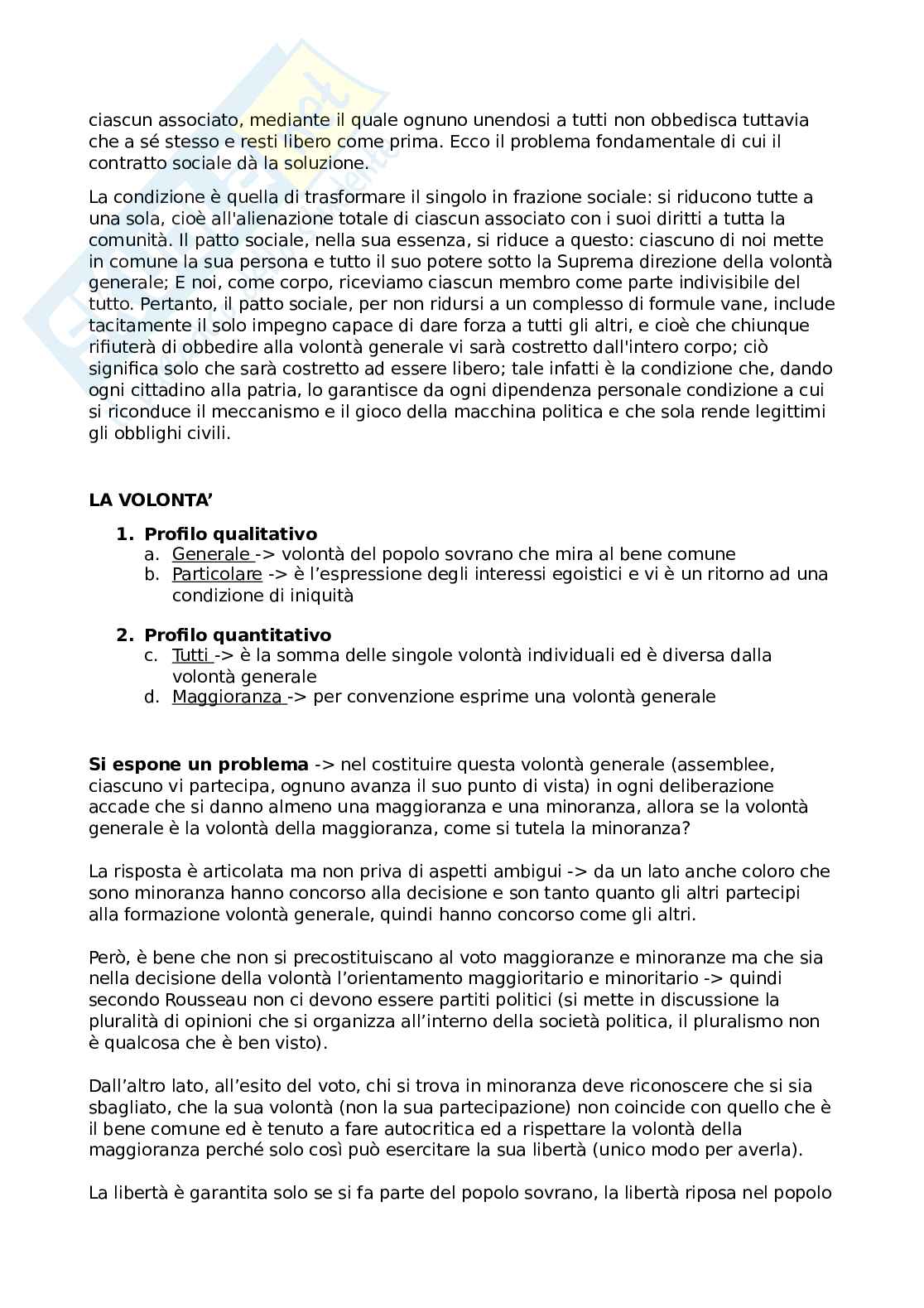 ciascun associato, mediante il quale ognuno unendosi a tutti non obbedisca tuttavia che a sé stesso e resti libero come prima. Ecco il problema fondamentale di cui il contratto sociale dà la soluzione.

La condizione è quella di trasformare il singolo in frazione sociale: si riducono tutte a una sola, cioè all'alienazione totale di ciascun associato con i suoi diritti a tutta la comunità. Il patto sociale, nella sua essenza, si riduce a questo: ciascuno di noi mette in comune la sua persona e tutto il suo potere sotto la Suprema direzione della volontà generale; E noi, come corpo, riceviamo ciascun membro come parte indivisibile del tutto. Pertanto, il patto sociale, per non ridursi a un complesso di formule vane, include tacitamente il solo impegno capace di dare forza a tutti gli altri, e cioè che chiunque rifiuterà di obbedire alla volontà generale vi sarà costretto dall'intero corpo; ciò significa solo che sarà costretto ad essere libero; tale infatti è la condizione che, dando ogni cittadino alla patria, lo garantisce da ogni dipendenza personale condizione a cui si riconduce il meccanismo e il gioco della macchina politica e che sola rende legittimi gli obblighi civili.

LA VOLONTA'

1. Profilo qualitativo
a. Generale -> volontà del popolo sovrano che mira al bene comune
b. Particolare -> è l'espressione degli interessi egoistici e vi è un ritorno ad una condizione di iniquità

2. Profilo quantitativo
c. Tutti -> è la somma delle singole volontà individuali ed è diversa dalla volontà generale
d. Maggioranza -> per convenzione esprime una volontà generale

Si espone un problema -> nel costituire questa volontà generale (assemblee, ciascuno vi partecipa, ognuno avanza il suo punto di vista) in ogni deliberazione accade che si danno almeno una maggioranza e una minoranza, allora se la volontà generale è la volontà della maggioranza, come si tutela la minoranza?

La risposta è articolata ma non priva di aspetti ambigui -> da un lato anche coloro che sono minoranza hanno concorso alla decisione e son tanto quanto gli altri partecipi alla formazione volontà generale, quindi hanno concorso come gli altri.

Però, è bene che non si precostituiscano al voto maggioranze e minoranze ma che sia nella decisione della volontà l'orientamento maggioritario e minoritario -> quindi secondo Rousseau non ci devono essere partiti politici (si mette in discussione la pluralità di opinioni che si organizza all'interno della società politica, il pluralismo non è qualcosa che è ben visto).

Dall'altro lato, all'esito del voto, chi si trova in minoranza deve riconoscere che si sia sbagliato, che la sua volontà (non la sua partecipazione) non coincide con quello che è il bene comune ed è tenuto a fare autocritica ed a rispettare la volontà della maggioranza perché solo così può esercitare la sua libertà (unico modo per averla).

La libertà è garantita solo se si fa parte del popolo sovrano, la libertà riposa nel popolo